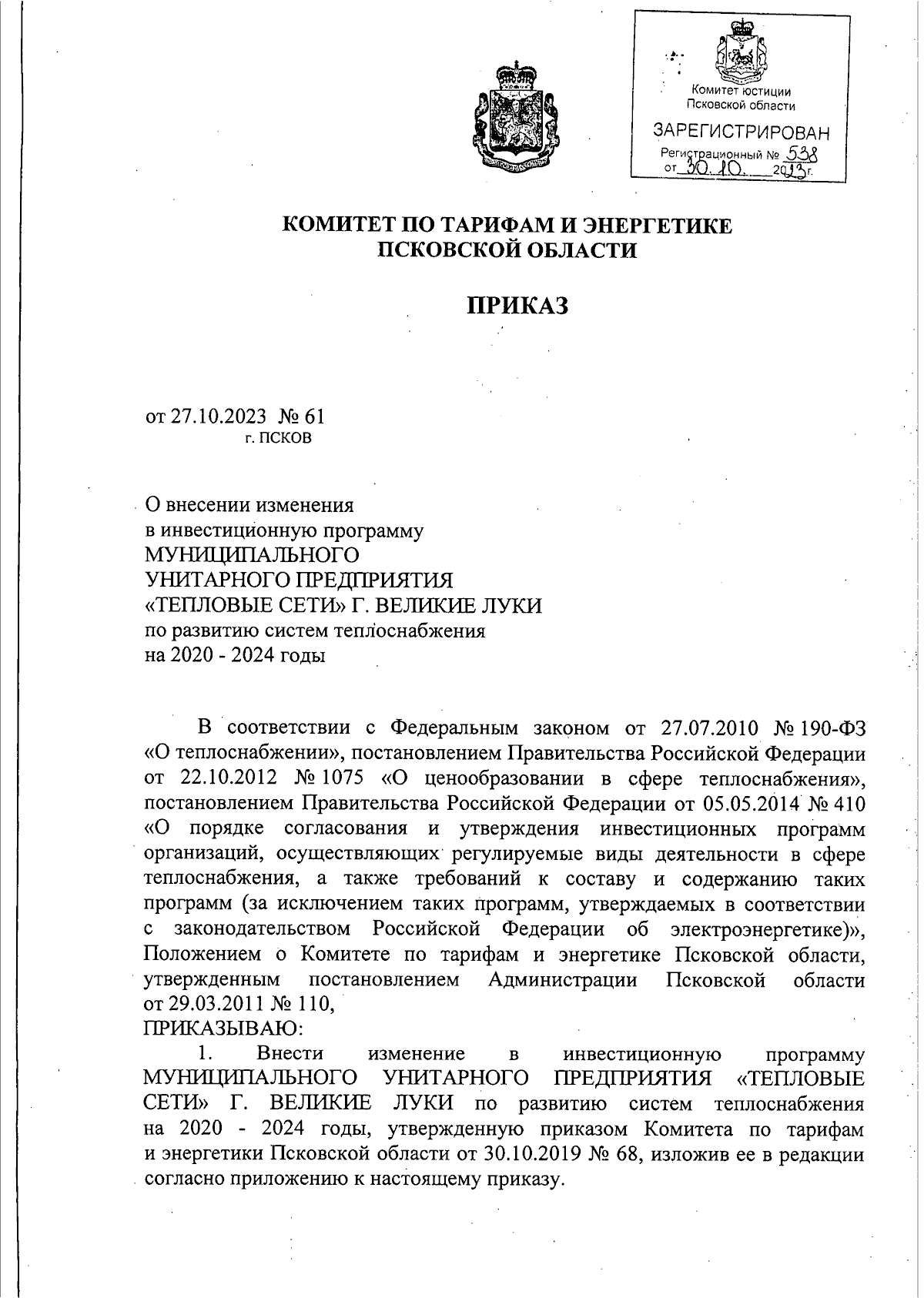 Комитет юстиции Псковской области
ЗАРЕГИСТРИРОВАН
Регистрационный № 538
от 30.10. 2023г.

КОМИТЕТ ПО ТАРИФАМ И ЭНЕРГЕТИКЕ ПСКОВСКОЙ ОБЛАСТИ

ПРИКАЗ

от 27.10.2023 № 61
г. ПСКОВ

О внесении изменения в инвестиционную программу МУНИЦИПАЛЬНОГО УНИТАРНОГО ПРЕДПРИЯТИЯ «ТЕПЛОВЫЕ СЕТИ» Г. ВЕЛИКИЕ ЛУКИ по развитию систем теплоснабжения на 2020 - 2024 годы

В соответствии с Федеральным законом от 27.07.2010 № 190-ФЗ «О теплоснабжении», постановлением Правительства Российской Федерации от 22.10.2012 № 1075 «О ценообразовании в сфере теплоснабжения», постановлением Правительства Российской Федерации от 05.05.2014 № 410 «О порядке согласования и утверждения инвестиционных программ организаций, осуществляющих регулируемые виды деятельности в сфере теплоснабжения, а также требований к составу и содержанию таких программ (за исключением таких программ, утверждаемых в соответствии с законодательством Российской Федерации об электроэнергетике)», Положением о Комитете по тарифам и энергетике Псковской области, утвержденным постановлением Администрации Псковской области от 29.03.2011 № 110,
ПРИКАЗЫВАЮ:
1. Внести изменение в инвестиционную программу МУНИЦИПАЛЬНОГО УНИТАРНОГО ПРЕДПРИЯТИЯ «ТЕПЛОВЫЕ СЕТИ» Г. ВЕЛИКИЕ ЛУКИ по развитию систем теплоснабжения на 2020 - 2024 годы, утвержденную приказом Комитета по тарифам и энергетики Псковской области от 30.10.2019 № 68, изложив ее в редакции согласно приложению к настоящему приказу.